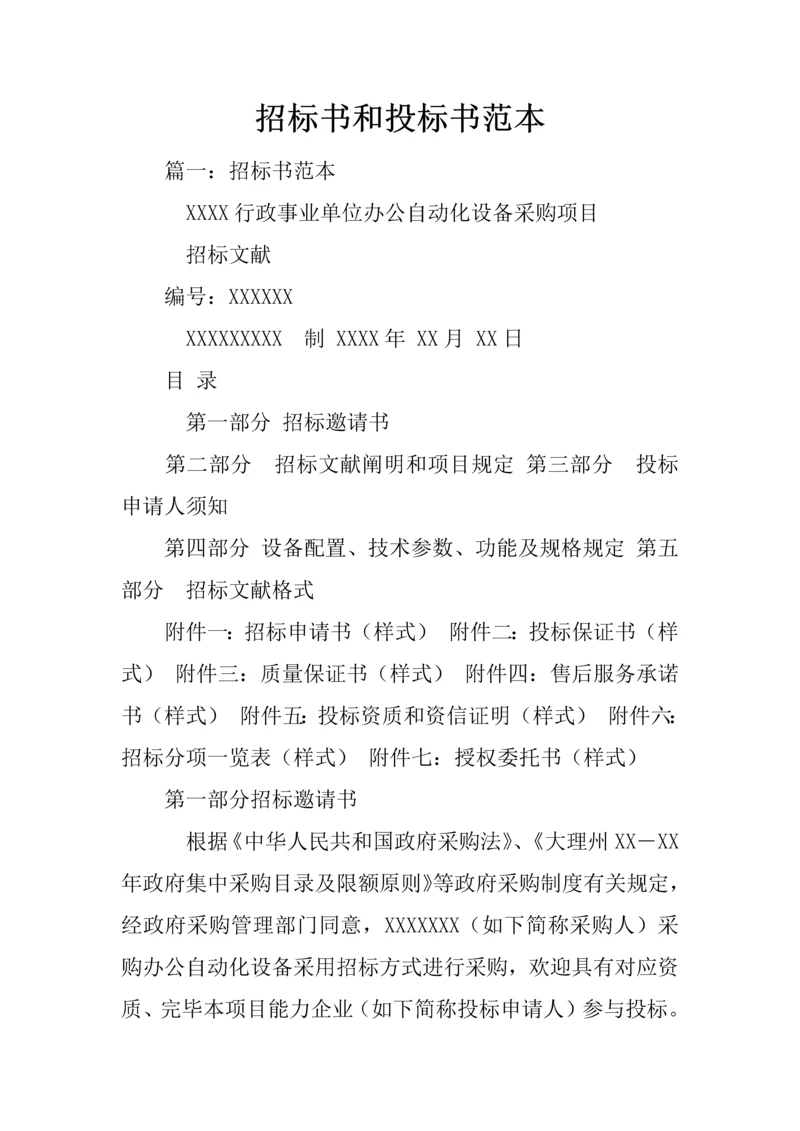 招标书和投标书范本

篇一：招标书范本

XXXX 行政事业单位办公自动化设备采购项目

招标文献

编号：XXXXXX

XXXXXXXXX 制 XXXX 年 XX 月 XX 日

目 录

第一部分 招标邀请书

第二部分 招标文献阐明和项目规定 第三部分 投标申请人须知

第四部分 设备配置、技术参数、功能及规格规定 第五部分 招标文献格式

附件一：招标申请书（样式） 附件二：投标保证书（样式） 附件三：质量保证书（样式） 附件四：售后服务承诺书（样式） 附件五：投标资质和资信证明（样式） 附件六：招标分项一览表（样式） 附件七：授权委托书（样式）

第一部分招标邀请书

根据《中华人民共和国政府采购法》、《大理州 XX－XX 年政府集中采购目录及限额原则》等政府采购制度有关规定，经政府采购管理部门同意，XXXXXXX（如下简称采购人）采购办公自动化设备采用招标方式进行采购，欢迎具有对应资质、完毕本项目能力企业（如下简称投标申请人）参与投标。